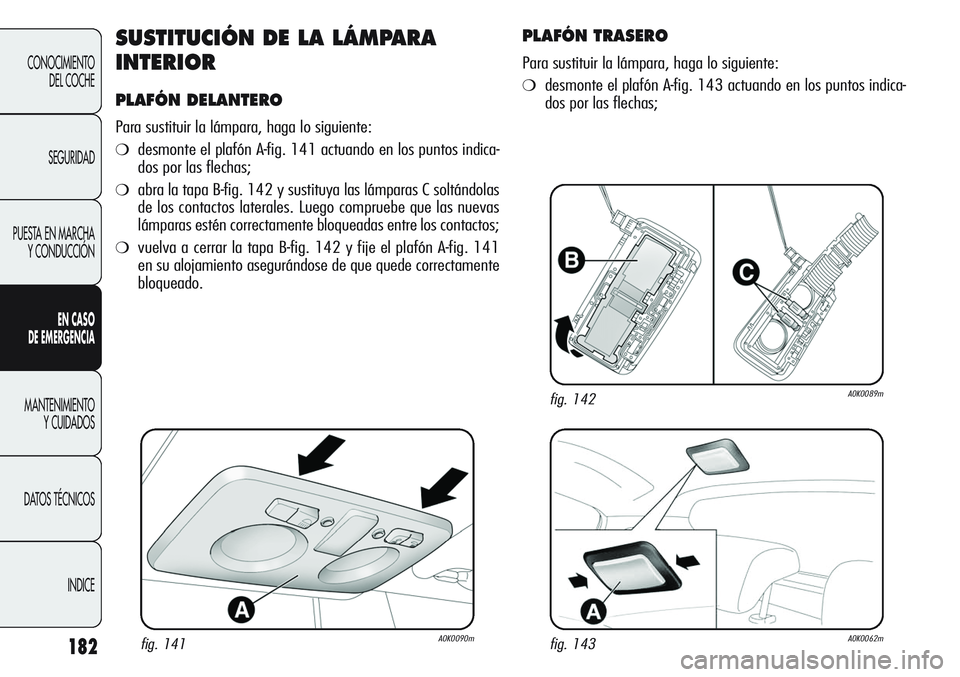 CONOCIMIENTO DEL COCHE

SEGURIDAD

PUESTA EN MARCHA Y CONDUCCIÓN

EN CASO DE EMERGENCIA

MANTENIMIENTO Y CUIDADOS

DATOS TÉCNICOS

INDICE

182

SUSTITUCIÓN DE LA LÁMPARA INTERIOR

PLAFÓN DELANTERO

Para sustituir la lámpara, haga lo siguiente:

❍ desmonte el plafón A-fig. 141 actuando en los puntos indicados por las flechas;

❍ abra la tapa B-fig. 142 y sustituya las lámparas C soltándolas de los contactos laterales. Luego compruebe que las nuevas lámparas estén correctamente bloqueadas entre los contactos;

❍ vuelva a cerrar la tapa B-fig. 142 y fije el plafón A-fig. 141 en su alojamiento asegurándose de que quede correctamente bloqueado.

A

fig. 141

A0K0090m

PLAFÓN TRASERO

Para sustituir la lámpara, haga lo siguiente:

❍ desmonte el plafón A-fig. 143 actuando en los puntos indicados por las flechas;

B

C

fig. 142

A0K0089m

A

fig. 143

A0K0062m

carmanualsonline.info